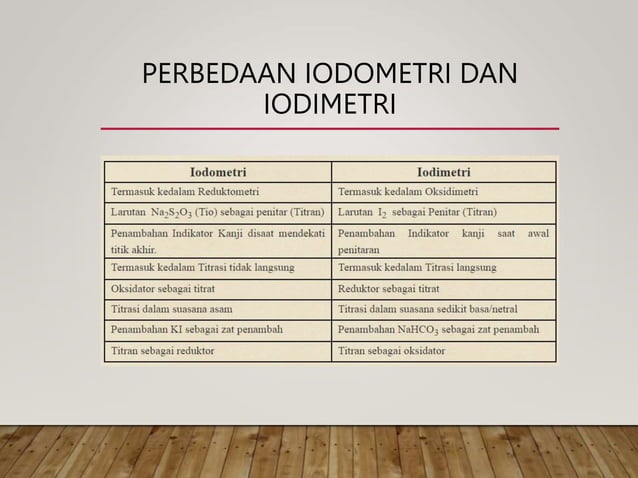 PERBEDAAN IODOMETRI DAN IODIMETRI

| Iodometri | Iodimetri |
|---|---|
| Termasuk kedalam Reduktometri | Termasuk kedalam Oksidimetri |
| Larutan $Na_2S_2O_3$ (Tio) sebagai penitar (Titran) | Larutan $I_2$ sebagai Penitar (Titran) |
| Penambahan Indikator Kanji disaat mendekati titik akhir. | Penambahan Indikator kanji saat awal penitaran |
| Termasuk kedalam Titrasi tidak langsung | Termasuk kedalam Titrasi langsung |
| Oksidator sebagai titrat | Reduktor sebagai titrat |
| Titrasi dalam suasana asam | Titrasi dalam suasana sedikit basa/netral |
| Penambahan KI sebagai zat penambah | Penambahan $NaHCO_3$ sebagai zat penambah |
| Titran sebagai reduktor | Titran sebagai oksidator |